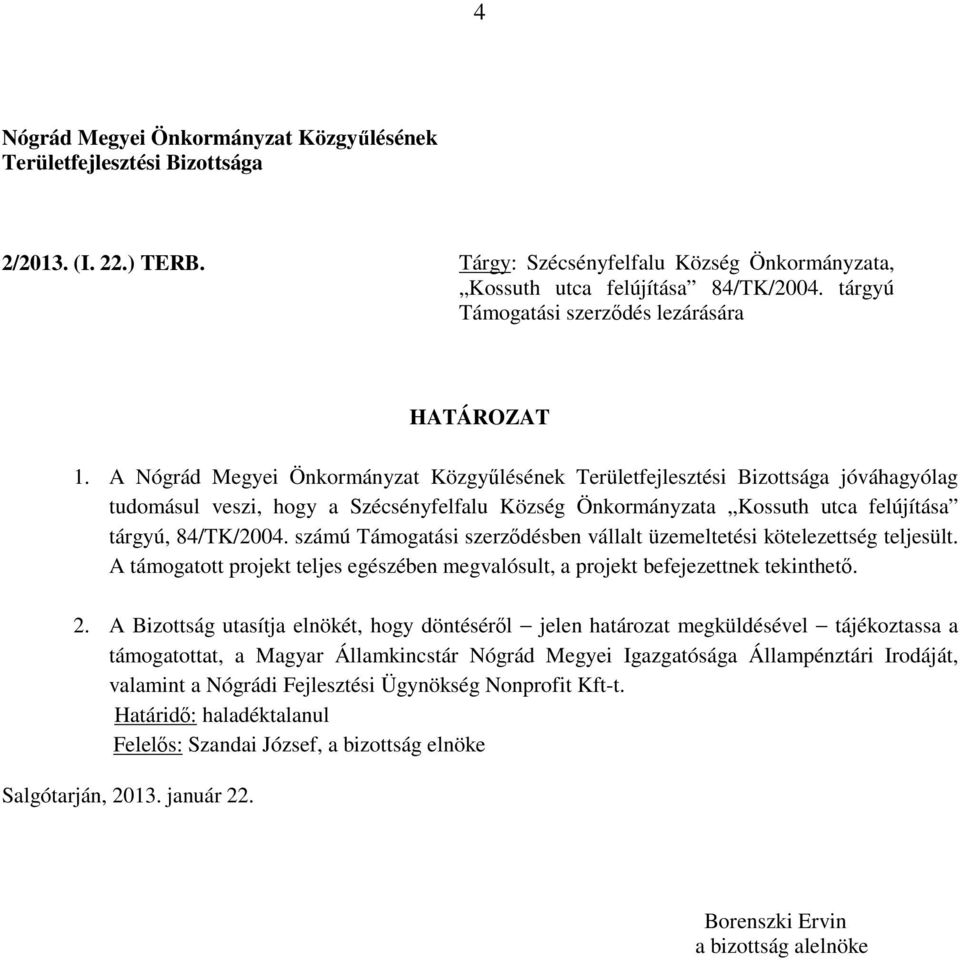 4

Nógrád Megyei Önkormányzat Közgyűlésének Területfejlesztési Bizottsága

2/2013. (I. 22.) TERB.

Tárgy: Szécsényfelfalu Község Önkormányzata, „Kossuth utca felújítása” 84/TK/2004. tárgyú Támogatási szerződés lezárására

HATÁROZAT

1. A Nógrád Megyei Önkormányzat Közgyűlésének Területfejlesztési Bizottsága jóváhagyólag tudomásul veszi, hogy a Szécsényfelfalu Község Önkormányzata „Kossuth utca felújítása” tárgyú, 84/TK/2004. számú Támogatási szerződésben vállalt üzemeltetési kötelezettség teljesült. A támogatott projekt teljes egészében megvalósult, a projekt befejezettnek tekinthető.

2. A Bizottság utasítja elnökét, hogy döntéséről – jelen határozat megküldésével – tájékoztassa a támogatottat, a Magyar Államkincstár Nógrád Megyei Igazgatósága Állampénztári Irodáját, valamint a Nógrádi Fejlesztési Ügynökség Nonprofit Kft-t.
Határidő: haladéktalanul
Felelős: Szandai József, a bizottság elnöke

Salgótarján, 2013. január 22.

Borenszki Ervin
a bizottság alelnöke